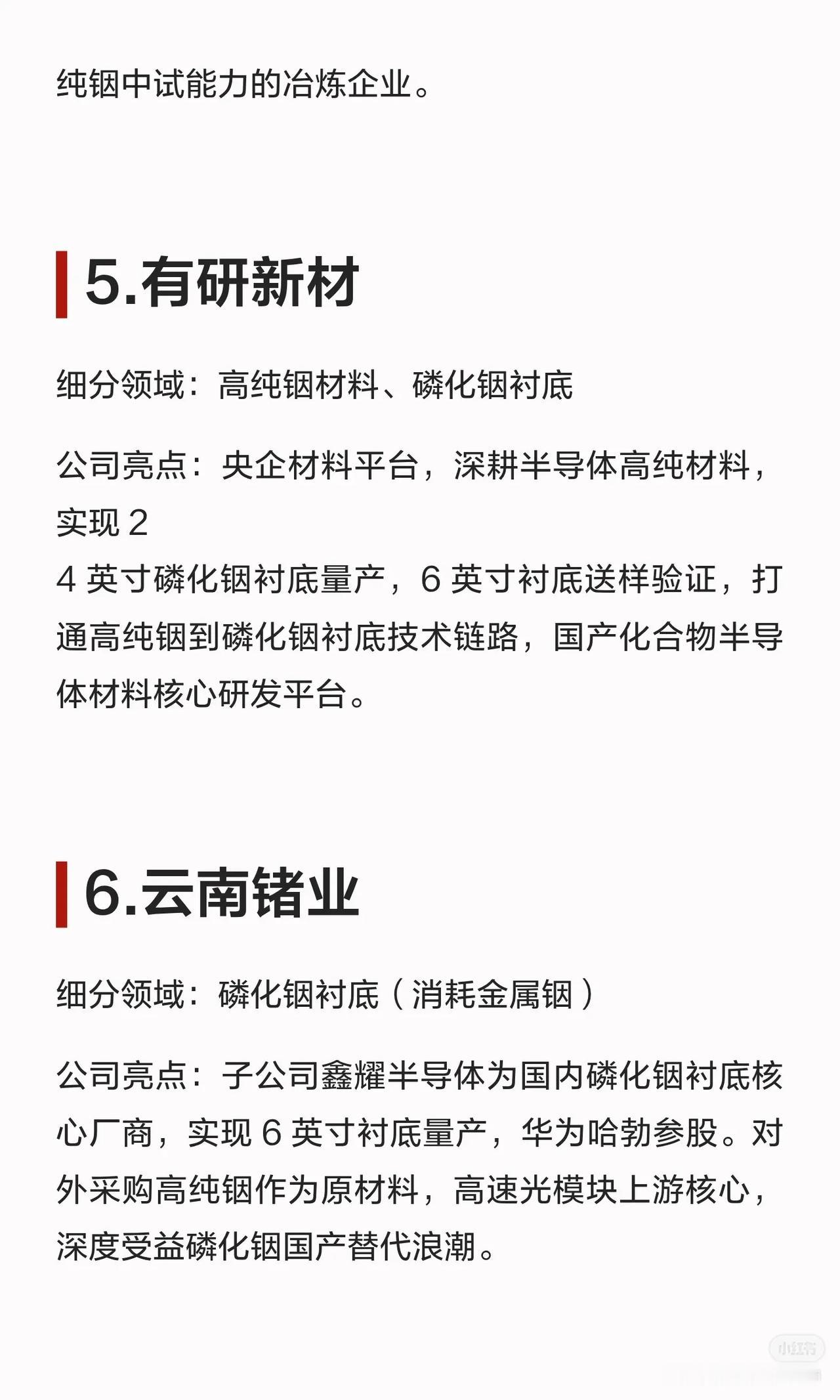 纯铟中试能力的冶炼企业。

5.有研新材

细分领域：高纯铟材料、磷化铟衬底

公司亮点：央企材料平台，深耕半导体高纯材料，实现2

4英寸磷化铟衬底量产，6英寸衬底送样验证，打通高纯铟到磷化铟衬底技术链路，国产化合物半导体材料核心研发平台。

6.云南锗业

细分领域：磷化铟衬底（消耗金属铟）

公司亮点：子公司鑫耀半导体为国内磷化铟衬底核心厂商，实现6英寸衬底量产，华为哈勃参股。对外采购高纯铟作为原材料，高速光模块上游核心，深度受益磷化铟国产替代浪潮。

小红书